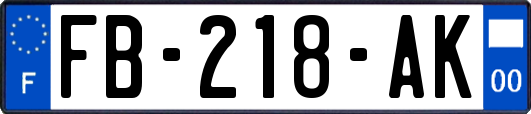 F

FB-218-AK

00